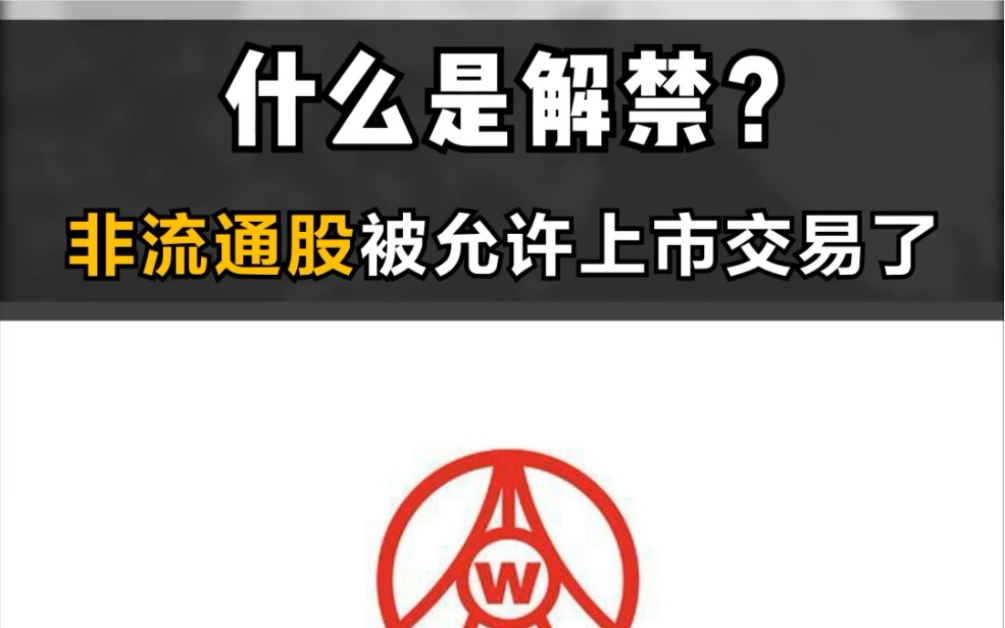 什么是解禁？

非流通股被允许上市交易了

W